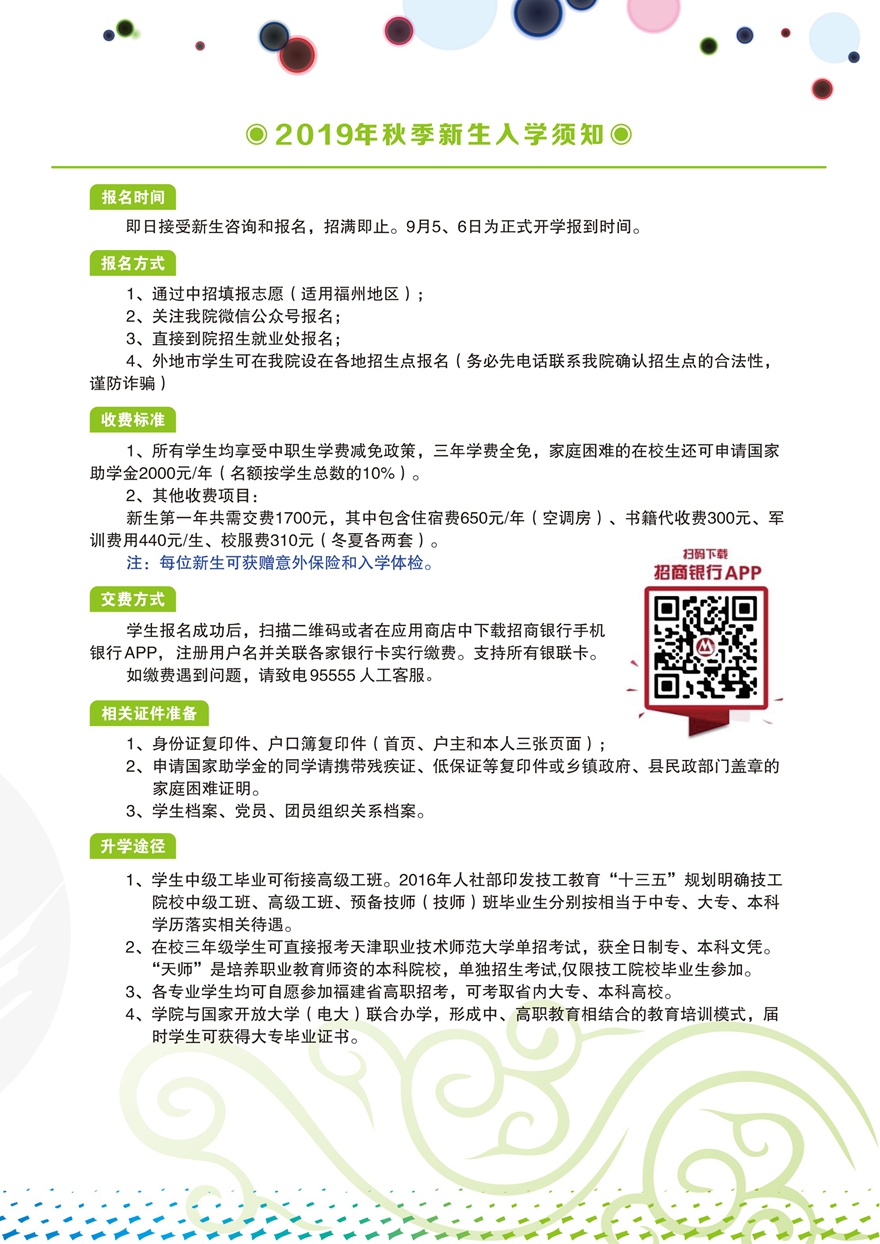 ◉ 2019年秋季新生入学须知 ◉

报名时间

即日接受新生咨询和报名，招满即止。9月5、6日为正式开学报到时间。

报名方式

1、通过中招填报志愿（适用福州地区）；
2、关注我院微信公众号报名；
3、直接到院招生就业处报名；
4、外地市学生可在我院设在各地招生点报名（务必先电话联系我院确认招生点的合法性，谨防诈骗）

收费标准

1、所有学生均享受中职生学费减免政策，三年学费全免，家庭困难的在校生还可申请国家助学金2000元/年（名额按学生总数的10%）。
2、其他收费项目：
新生第一年共需交费1700元，其中包含住宿费650元/年（空调房）、书籍代收费300元、军训费用440元/生、校服费310元（冬夏各两套）。
注：每位新生可获赠意外保险和入学体检。

扫码下载
招商银行APP

交费方式

学生报名成功后，扫描二维码或者在应用商店中下载招商银行手机银行APP，注册用户名并关联各家银行卡实行缴费。支持所有银联卡。
如缴费遇到问题，请致电 95555 人工客服。

相关证件准备

1、身份证复印件、户口簿复印件（首页、户主和本人三张页面）；
2、申请国家助学金的同学请携带残疾证、低保证等复印件或乡镇政府、县民政部门盖章的家庭困难证明。
3、学生档案、党员、团员组织关系档案。

升学途径

1、学生中级工毕业可衔接高级工班。2016年人社部印发技工教育“十三五”规划明确技工院校中级工班、高级工班、预备技师（技师）班毕业生分别按相当于中专、大专、本科学历落实相关待遇。
2、在校三年级学生可直接报考天津职业技术师范大学单招考试，获全日制专、本科文凭。“天师”是培养职业教育师资的本科院校，单独招生考试,仅限技工院校毕业生参加。
3、各专业学生均可自愿参加福建省高职招考，可考取省内大专、本科高校。
4、学院与国家开放大学（电大）联合办学，形成中、高职教育相结合的教育培训模式，届时学生可获得大专毕业证书。